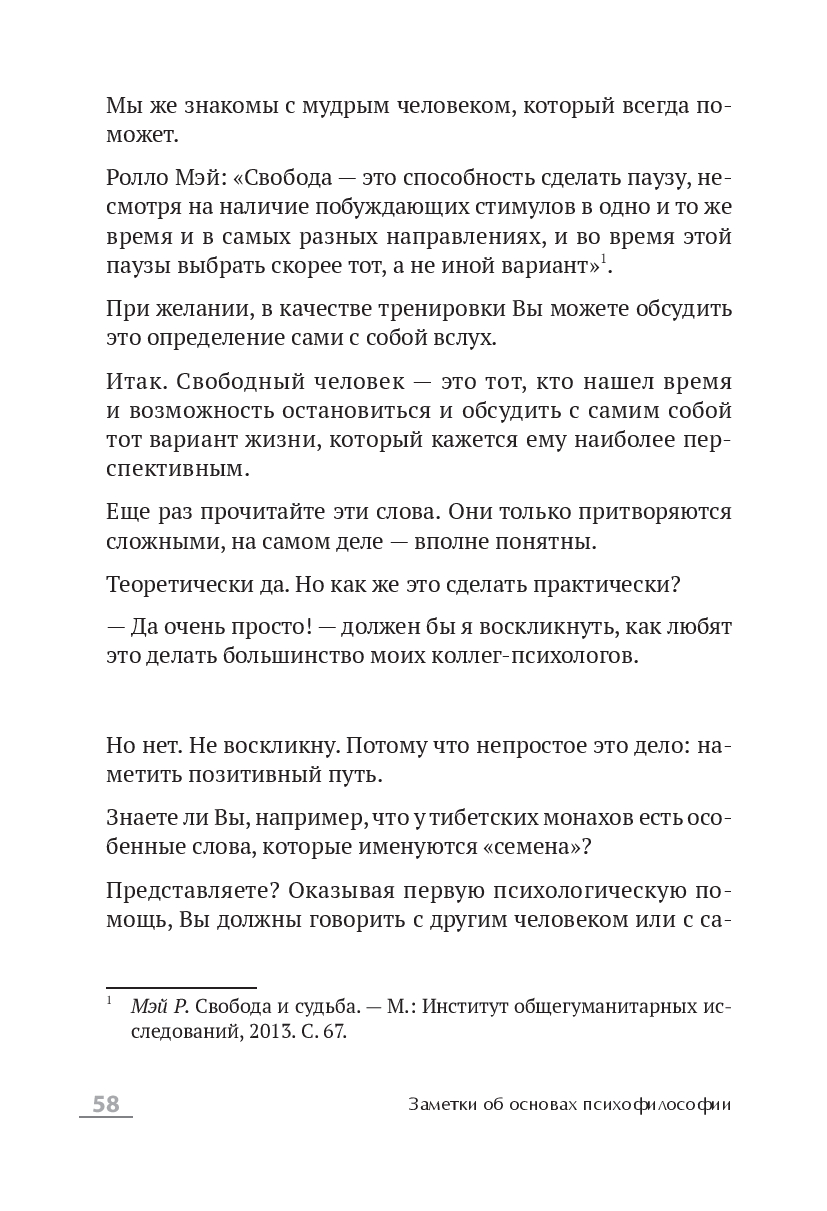 Мы же знакомы с мудрым человеком, который всегда поможет.

Ролло Мэй: «Свобода — это способность сделать паузу, несмотря на наличие побуждающих стимулов в одно и то же время и в самых разных направлениях, и во время этой паузы выбрать скорее тот, а не иной вариант»$^{1}$.

При желании, в качестве тренировки Вы можете обсудить это определение сами с собой вслух.

Итак. Свободный человек — это тот, кто нашел время и возможность остановиться и обсудить с самим собой тот вариант жизни, который кажется ему наиболее перспективным.

Еще раз прочитайте эти слова. Они только притворяются сложными, на самом деле — вполне понятны.

Теоретически да. Но как же это сделать практически?

— Да очень просто! — должен бы я воскликнуть, как любят это делать большинство моих коллег-психологов.

Но нет. Не воскликну. Потому что непростое это дело: наметить позитивный путь.

Знаете ли Вы, например, что у тибетских монахов есть особенные слова, которые именуются «семена»?

Представляете? Оказывая первую психологическую помощь, Вы должны говорить с другим человеком или с са-

$^{1}$ Мэй Р. Свобода и судьба. — М.: Институт общегуманитарных исследований, 2013. С. 67.

58 Заметки об основах психофилософии